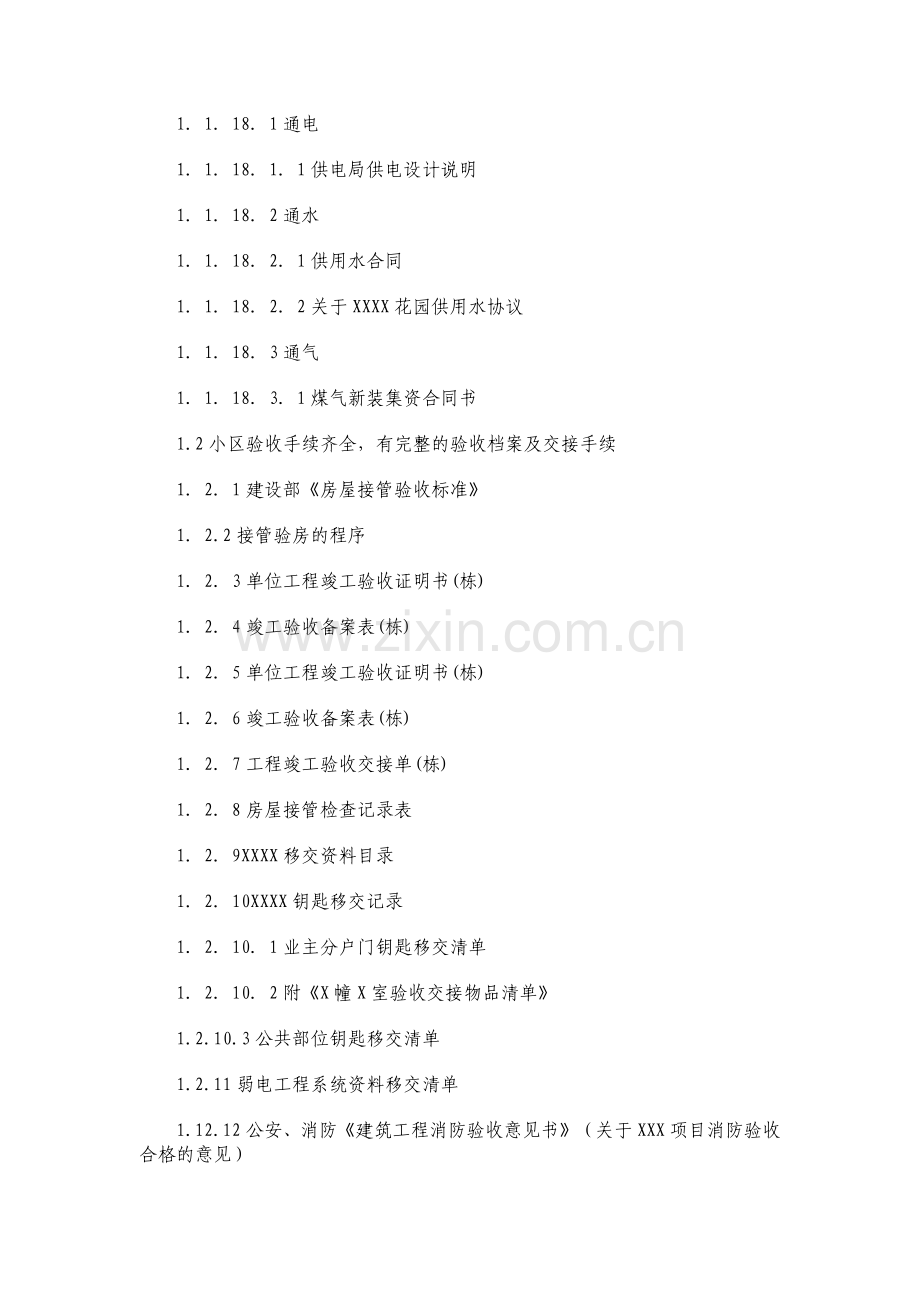 1. 1. 18. 1 通电

1. 1. 18. 1. 1 供电局供电设计说明

1. 1. 18. 2 通水

1. 1. 18. 2. 1 供用水合同

1. 1. 18. 2. 2 关于 XXXX 花园供用水协议

1. 1. 18. 3 通气

1. 1. 18. 3. 1 煤气新装集资合同书

1.2 小区验收手续齐全，有完整的验收档案及交接手续

1. 2. 1 建设部《房屋接管验收标准》

1. 2.2 接管验房的程序

1. 2. 3 单位工程竣工验收证明书(栋)

1. 2. 4 竣工验收备案表(栋)

1. 2. 5 单位工程竣工验收证明书(栋)

1. 2. 6 竣工验收备案表(栋)

1. 2. 7 工程竣工验收交接单(栋)

1. 2. 8 房屋接管检查记录表

1. 2. 9XXXX 移交资料目录

1. 2. 10XXXX 钥匙移交记录

1. 2. 10. 1 业主分户门钥匙移交清单

1. 2. 10. 2 附《X 幢 X 室验收交接物品清单》

1.2.10.3 公共部位钥匙移交清单

1.2.11 弱电工程系统资料移交清单

1.12.12 公安、消防《建筑工程消防验收意见书》（关于 XXX 项目消防验收合格的意见）

www.zixin.com.cn